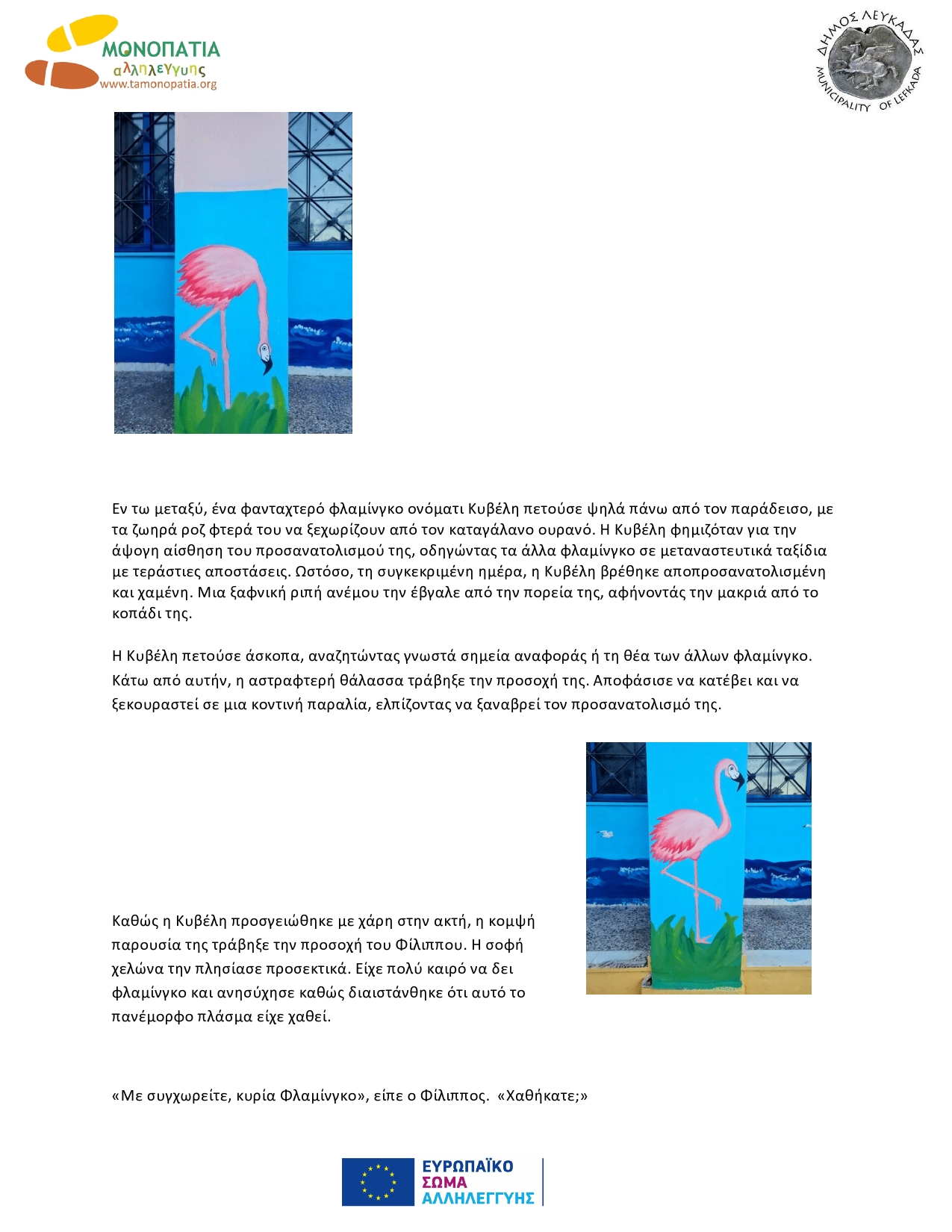 ΜΟΝΟΠΑΤΙΑ
αλληλεγγυης
www.tamonopatia.org

ΔΗΜΟΣ ΛΕΥΚΑΔΑΣ
MUNICIPALITY OF LEFKADA

Εν τω μεταξύ, ένα φανταχτερό φλαμίνγκο ονόματι Κυβέλη πετούσε ψηλά πάνω από τον παράδεισο, με τα ζωηρά ροζ φτερά του να ξεχωρίζουν από τον καταγάλανο ουρανό. Η Κυβέλη φημιζόταν για την άψογη αίσθηση του προσανατολισμού της, οδηγώντας τα άλλα φλαμίνγκο σε μεταναστευτικά ταξίδια με τεράστιες αποστάσεις. Ωστόσο, τη συγκεκριμένη ημέρα, η Κυβέλη βρέθηκε αποπροσανατολισμένη και χαμένη. Μια ξαφνική ριπή ανέμου την έβγαλε από την πορεία της, αφήνοντάς την μακριά από το κοπάδι της.

Η Κυβέλη πετούσε άσκοπα, αναζητώντας γνωστά σημεία αναφοράς ή τη θέα των άλλων φλαμίνγκο. Κάτω από αυτήν, η αστραφτερή θάλασσα τράβηξε την προσοχή της. Αποφάσισε να κατέβει και να ξεκουραστεί σε μια κοντινή παραλία, ελπίζοντας να ξαναβρεί τον προσανατολισμό της.

Καθώς η Κυβέλη προσγειώθηκε με χάρη στην ακτή, η κομψή παρουσία της τράβηξε την προσοχή του Φίλιππου. Η σοφή χελώνα την πλησίασε προσεκτικά. Είχε πολύ καιρό να δει φλαμίνγκο και ανησύχησε καθώς διαιστάνθηκε ότι αυτό το πανέμορφο πλάσμα είχε χαθεί.

«Με συγχωρείτε, κυρία Φλαμίνγκο», είπε ο Φίλιππος. «Χαθήκατε;»

ΕΥΡΩΠΑΪΚΟ
ΣΩΜΑ
ΑΛΛΗΛΕΓΓΥΗΣ